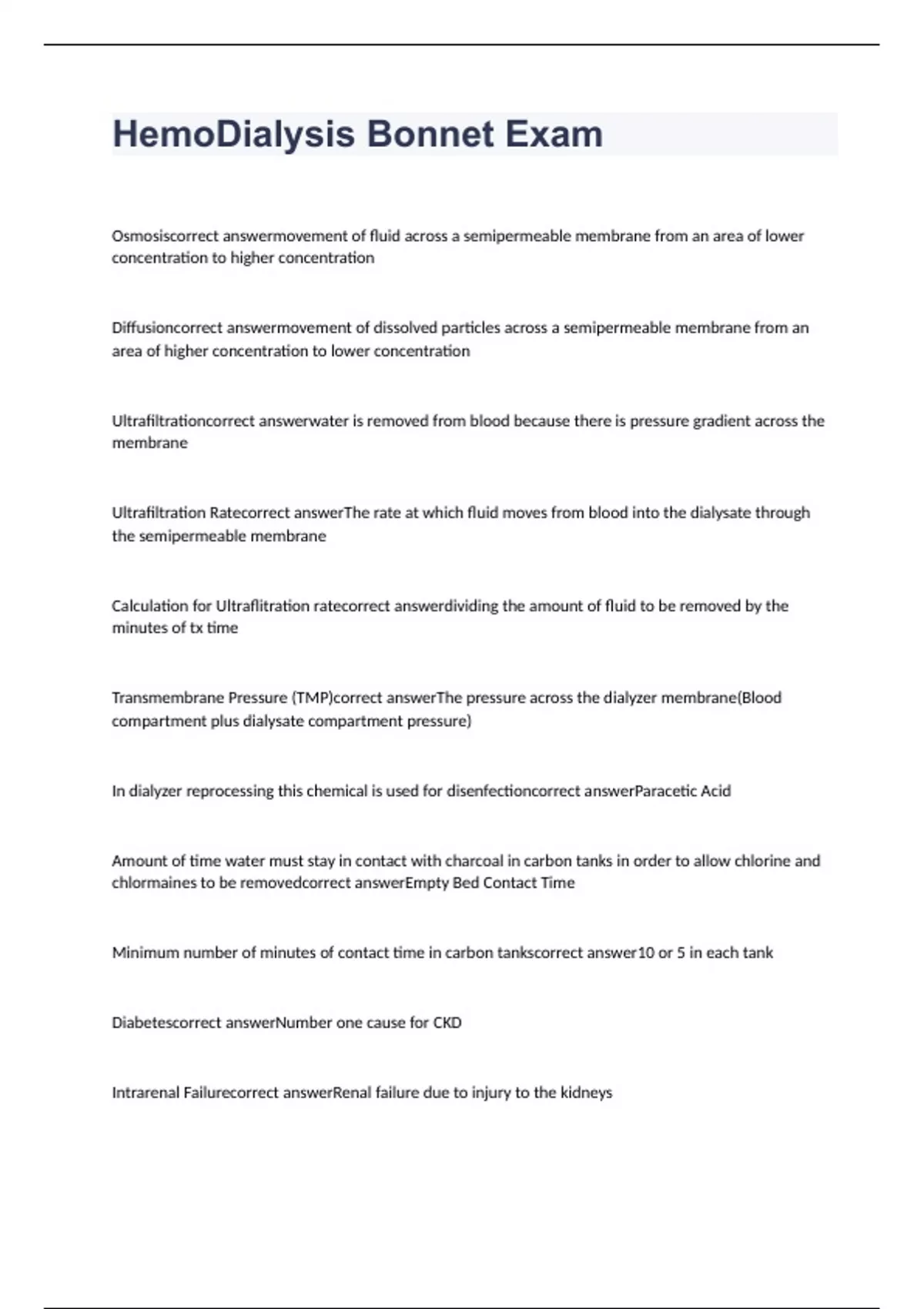 HemoDialysis Bonnet Exam

Osmosiscorrect answermovement of fluid across a semipermeable membrane from an area of lower concentration to higher concentration

Diffusioncorrect answermovement of dissolved particles across a semipermeable membrane from an area of higher concentration to lower concentration

Ultrafiltrationcorrect answerwater is removed from blood because there is pressure gradient across the membrane

Ultrafiltration Ratecorrect answerThe rate at which fluid moves from blood into the dialysate through the semipermeable membrane

Calculation for Ultraflitration ratecorrect answerdividing the amount of fluid to be removed by the minutes of tx time

Transmembrane Pressure (TMP)correct answerThe pressure across the dialyzer membrane(Blood compartment plus dialysate compartment pressure)

In dialyzer reprocessing this chemical is used for disenfectioncorrect answerParacetic Acid

Amount of time water must stay in contact with charcoal in carbon tanks in order to allow chlorine and chlormaines to be removedcorrect answerEmpty Bed Contact Time

Minimum number of minutes of contact time in carbon tankscorrect answer10 or 5 in each tank

Diabetescorrect answerNumber one cause for CKD

Intrarenal Failurecorrect answerRenal failure due to injury to the kidneys